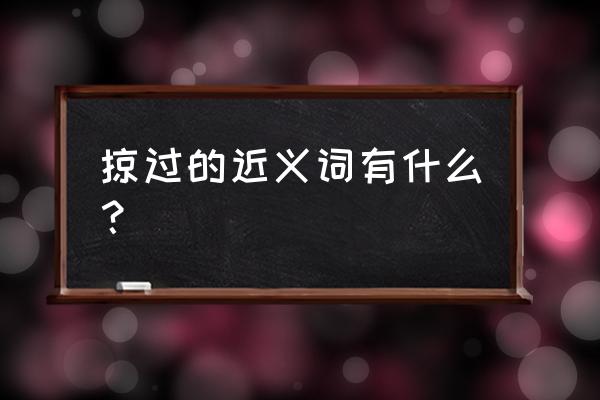 掠过的近义词有什么？